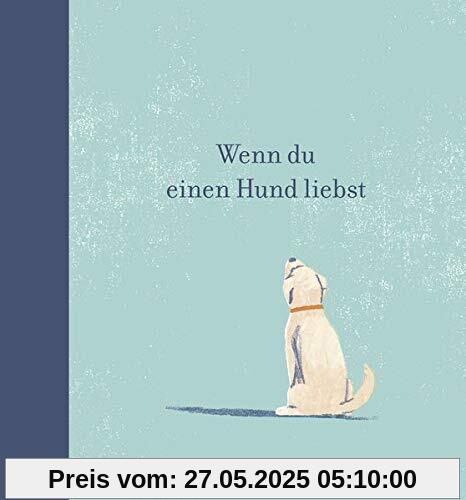 Wenn du
einen Hund liebst

Preis vom: 27.05.2025 05:10:00